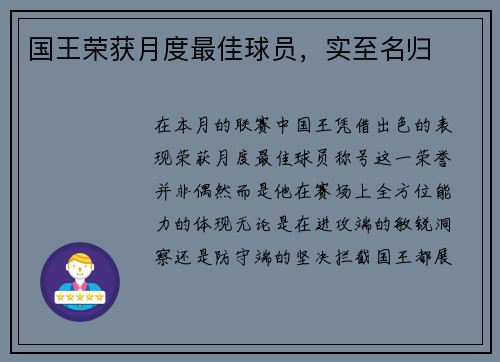 国王荣获月度最佳球员，实至名归

在本月的联赛中国王凭借出色的表现荣获月度最佳球员称号这一荣誉并非偶然而是他在赛场上全方位能力的体现无论是在进攻端的敏锐洞察还是防守端的坚决拦截国王都展